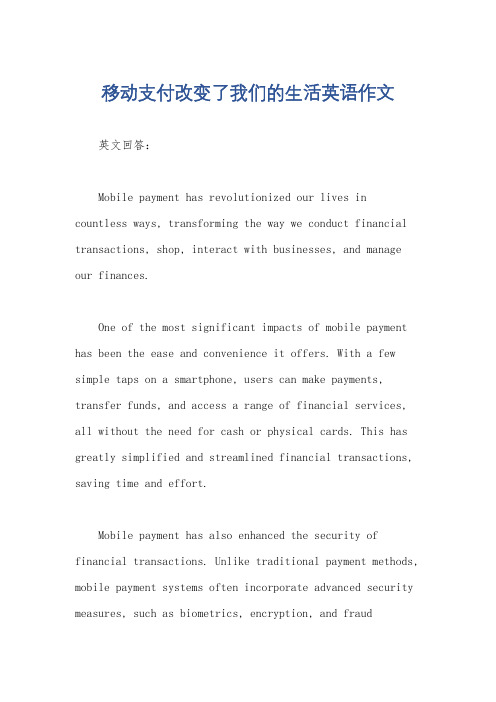 移动支付改变了我们的生活英语作文

英文回答：

Mobile payment has revolutionized our lives in countless ways, transforming the way we conduct financial transactions, shop, interact with businesses, and manage our finances.

One of the most significant impacts of mobile payment has been the ease and convenience it offers. With a few simple taps on a smartphone, users can make payments, transfer funds, and access a range of financial services, all without the need for cash or physical cards. This has greatly simplified and streamlined financial transactions, saving time and effort.

Mobile payment has also enhanced the security of financial transactions. Unlike traditional payment methods, mobile payment systems often incorporate advanced security measures, such as biometrics, encryption, and fraud